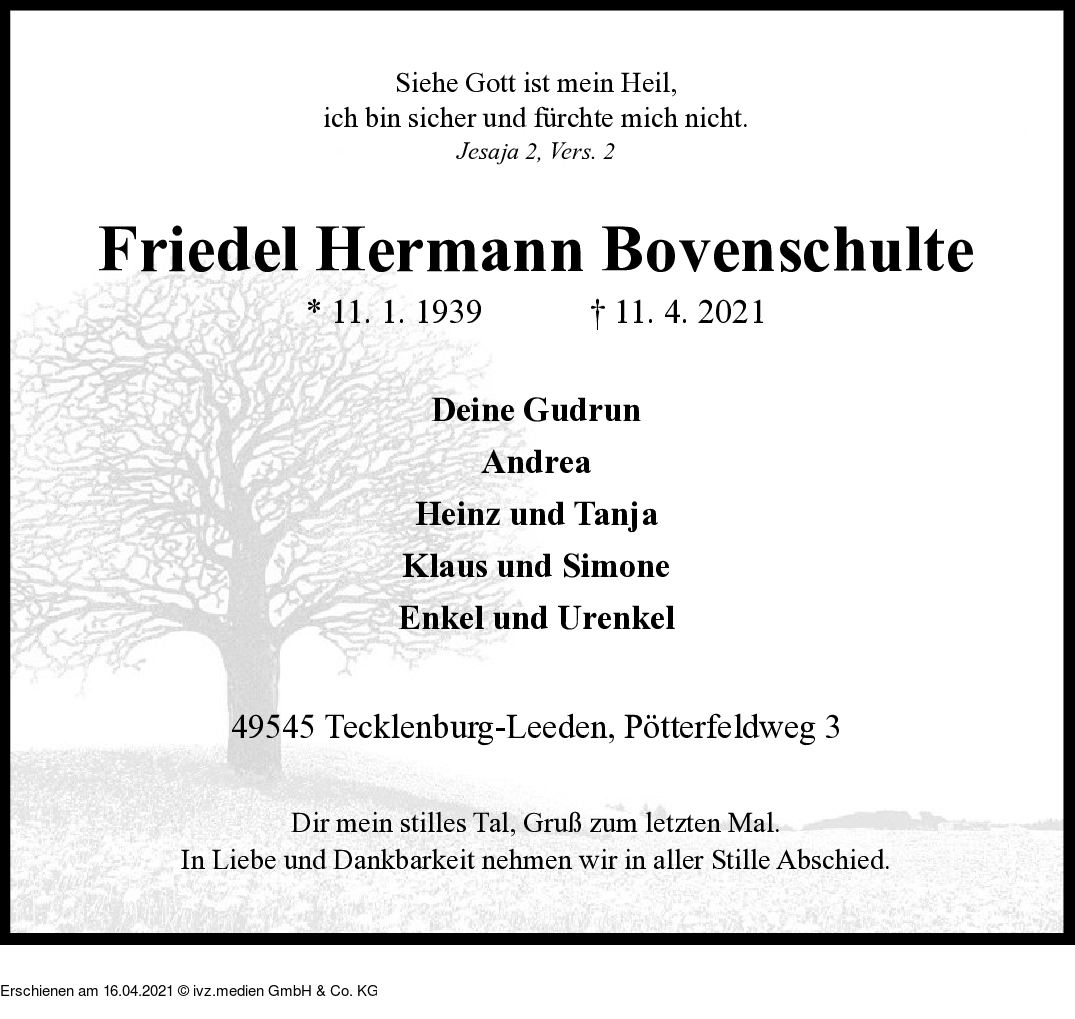 Siehe Gott ist mein Heil,
ich bin sicher und fürchte mich nicht.
Jesaja 2, Vers. 2

Friedel Hermann Bovenschulte

* 11. 1. 1939 † 11. 4. 2021

Deine Gudrun
Andrea
Heinz und Tanja
Klaus und Simone
Enkel und Urenkel

49545 Tecklenburg-Leeden, Pötterfeldweg 3

Dir mein stilles Tal, Gruß zum letzten Mal.
In Liebe und Dankbarkeit nehmen wir in aller Stille Abschied.

Erschienen am 16.04.2021 © ivz.medien GmbH & Co. KG